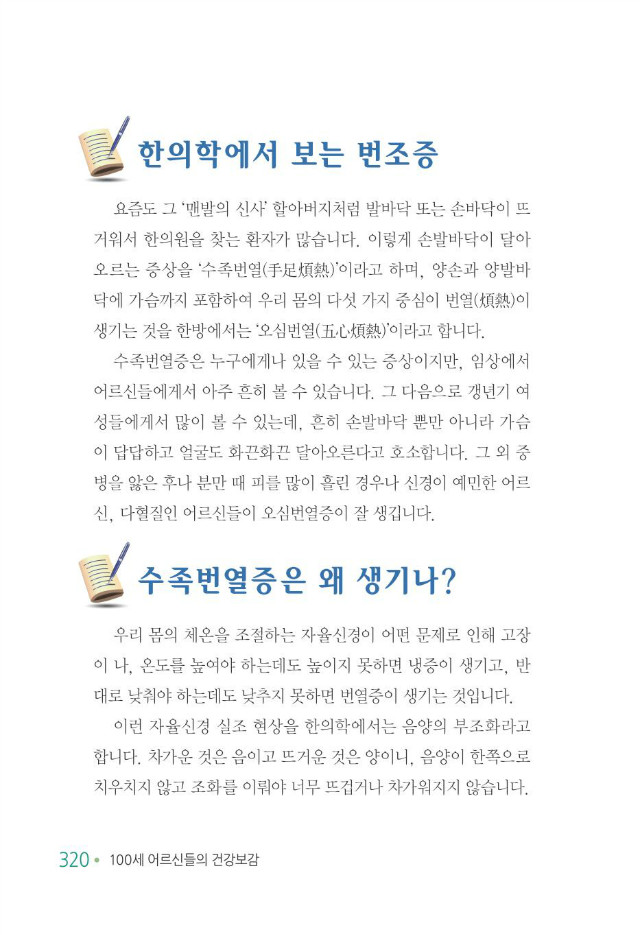 한의학에서 보는 번조증

요즘도 그 '맨발의 신사' 할아버지처럼 발바닥 또는 손바닥이 뜨거워서 한의원을 찾는 환자가 많습니다. 이렇게 손발바닥이 달아오르는 증상을 '수족번열(手足煩熱)'이라고 하며, 양손과 양발바닥에 가슴까지 포함하여 우리 몸의 다섯 가지 중심이 번열(煩熱)이 생기는 것을 한방에서는 '오심번열(五心煩熱)'이라고 합니다.

수족번열증은 누구에게나 있을 수 있는 증상이지만, 임상에서 어르신들에게서 아주 흔히 볼 수 있습니다. 그 다음으로 갱년기 여성들에게서 많이 볼 수 있는데, 흔히 손발바닥 뿐만 아니라 가슴이 답답하고 얼굴도 화끈화끈 달아오른다고 호소합니다. 그 외 중병을 앓은 후나 분만 때 피를 많이 흘린 경우나 신경이 예민한 어르신, 다혈질인 어르신들이 오심번열증이 잘 생깁니다.

수족번열증은 왜 생기나?

우리 몸의 체온을 조절하는 자율신경이 어떤 문제로 인해 고장이 나, 온도를 높여야 하는데도 높이지 못하면 냉증이 생기고, 반대로 낮춰야 하는데도 낮추지 못하면 번열증이 생기는 것입니다.

이런 자율신경 실조 현상을 한의학에서는 음양의 부조화라고 합니다. 차가운 것은 음이고 뜨거운 것은 양이니, 음양이 한쪽으로 치우치지 않고 조화를 이뤄야 너무 뜨겁거나 차가워지지 않습니다.

320 • 100세 어르신들의 건강보감